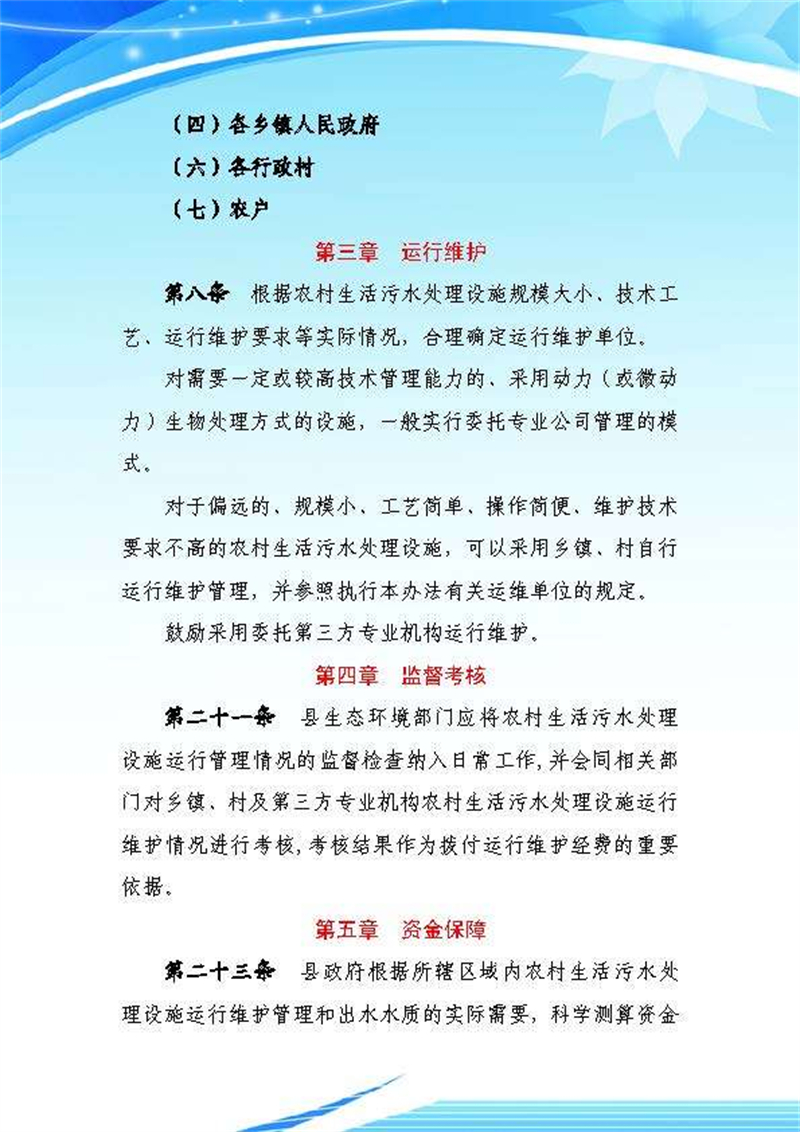 （四）各乡镇人民政府

（六）各行政村

（七）农户

第三章　运行维护

第八条　根据农村生活污水处理设施规模大小、技术工艺、运行维护要求等实际情况，合理确定运行维护单位。

对需要一定或较高技术管理能力的、采用动力（或微动力）生物处理方式的设施，一般实行委托专业公司管理的模式。

对于偏远的、规模小、工艺简单、操作简便、维护技术要求不高的农村生活污水处理设施，可以采用乡镇、村自行运行维护管理，并参照执行本办法有关运维单位的规定。

鼓励采用委托第三方专业机构运行维护。

第四章　监督考核

第二十一条　县生态环境部门应将农村生活污水处理设施运行管理情况的监督检查纳入日常工作，并会同相关部门对乡镇、村及第三方专业机构农村生活污水处理设施运行维护情况进行考核，考核结果作为拨付运行维护经费的重要依据。

第五章　资金保障

第二十三条　县政府根据所辖区域内农村生活污水处理设施运行维护管理和出水水质的实际需要，科学测算资金